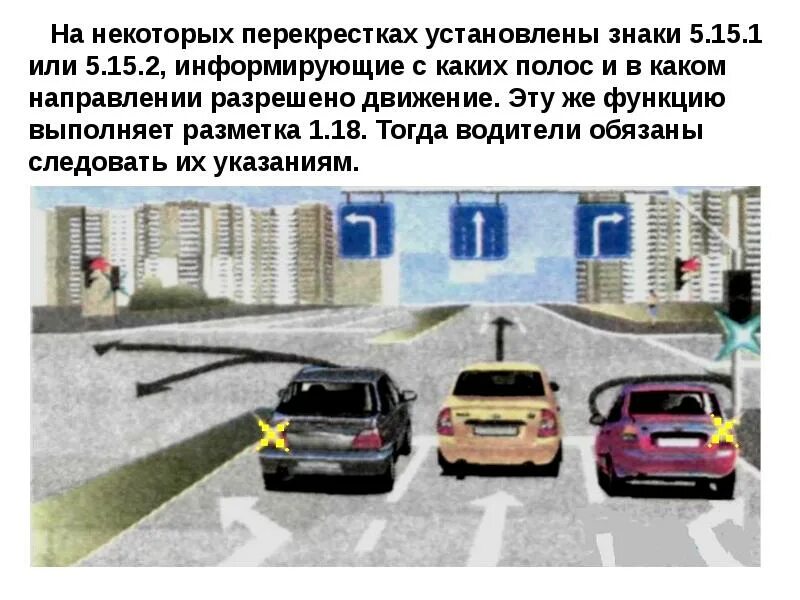 На некоторых перекрестках установлены знаки 5.15.1 или 5.15.2, информирующие с каких полос и в каком направлении разрешено движение. Эту же функцию выполняет разметка 1.18. Тогда водители обязаны следовать их указаниям.